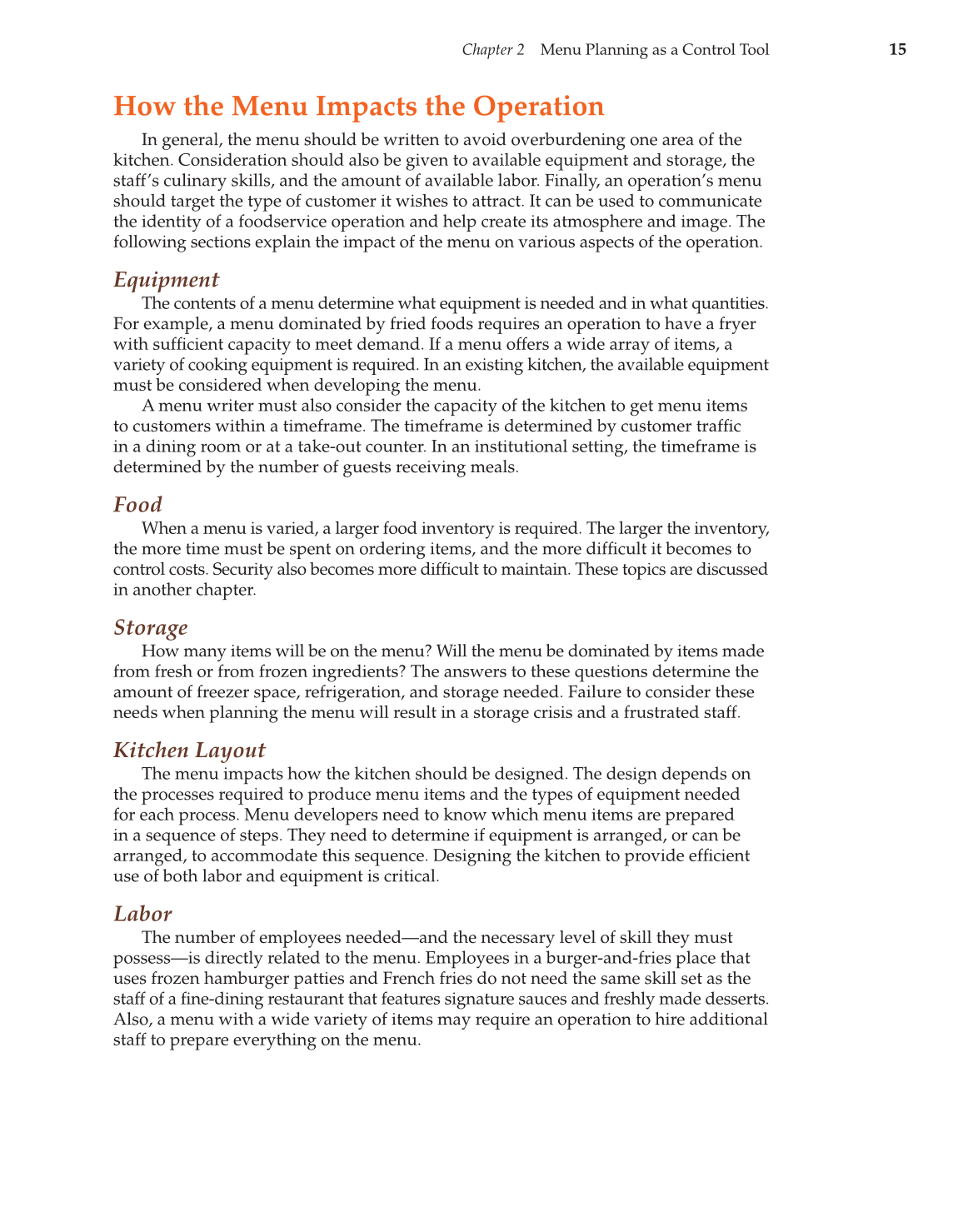 Chapter 2 Menu Planning as a Control Tool 15

How the Menu Impacts the Operation

In general, the menu should be written to avoid overburdening one area of the kitchen. Consideration should also be given to available equipment and storage, the staff's culinary skills, and the amount of available labor. Finally, an operation's menu should target the type of customer it wishes to attract. It can be used to communicate the identity of a foodservice operation and help create its atmosphere and image. The following sections explain the impact of the menu on various aspects of the operation.

Equipment

The contents of a menu determine what equipment is needed and in what quantities. For example, a menu dominated by fried foods requires an operation to have a fryer with sufficient capacity to meet demand. If a menu offers a wide array of items, a variety of cooking equipment is required. In an existing kitchen, the available equipment must be considered when developing the menu.

A menu writer must also consider the capacity of the kitchen to get menu items to customers within a timeframe. The timeframe is determined by customer traffic in a dining room or at a take-out counter. In an institutional setting, the timeframe is determined by the number of guests receiving meals.

Food

When a menu is varied, a larger food inventory is required. The larger the inventory, the more time must be spent on ordering items, and the more difficult it becomes to control costs. Security also becomes more difficult to maintain. These topics are discussed in another chapter.

Storage

How many items will be on the menu? Will the menu be dominated by items made from fresh or from frozen ingredients? The answers to these questions determine the amount of freezer space, refrigeration, and storage needed. Failure to consider these needs when planning the menu will result in a storage crisis and a frustrated staff.

Kitchen Layout

The menu impacts how the kitchen should be designed. The design depends on the processes required to produce menu items and the types of equipment needed for each process. Menu developers need to know which menu items are prepared in a sequence of steps. They need to determine if equipment is arranged, or can be arranged, to accommodate this sequence. Designing the kitchen to provide efficient use of both labor and equipment is critical.

Labor

The number of employees needed—and the necessary level of skill they must possess—is directly related to the menu. Employees in a burger-and-fries place that uses frozen hamburger patties and French fries do not need the same skill set as the staff of a fine-dining restaurant that features signature sauces and freshly made desserts. Also, a menu with a wide variety of items may require an operation to hire additional staff to prepare everything on the menu.